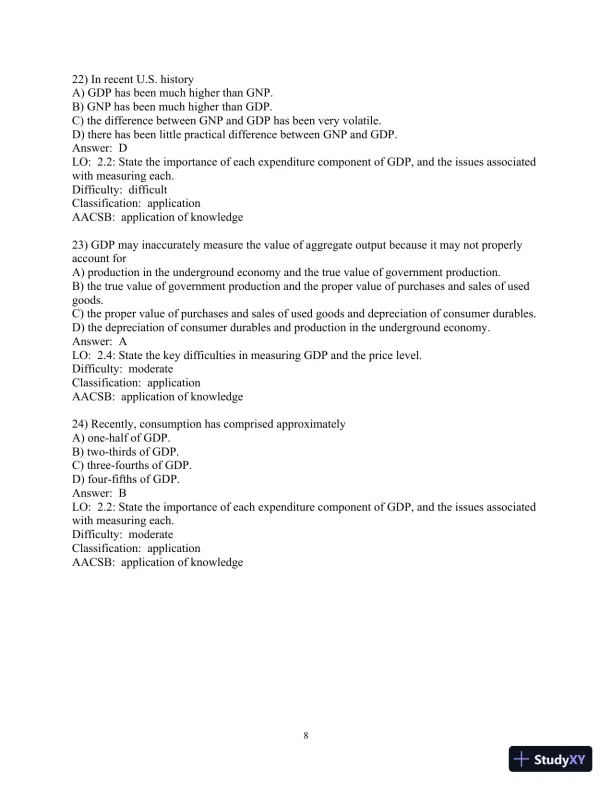 22) In recent U.S. history
A) GDP has been much higher than GNP.
B) GNP has been much higher than GDP.
C) the difference between GNP and GDP has been very volatile.
D) there has been little practical difference between GNP and GDP.
Answer: D
LO: 2.2: State the importance of each expenditure component of GDP, and the issues associated with measuring each.
Difficulty: difficult
Classification: application
AACSB: application of knowledge

23) GDP may inaccurately measure the value of aggregate output because it may not properly account for
A) production in the underground economy and the true value of government production.
B) the true value of government production and the proper value of purchases and sales of used goods.
C) the proper value of purchases and sales of used goods and depreciation of consumer durables.
D) the depreciation of consumer durables and production in the underground economy.
Answer: A
LO: 2.4: State the key difficulties in measuring GDP and the price level.
Difficulty: moderate
Classification: application
AACSB: application of knowledge

24) Recently, consumption has comprised approximately
A) one-half of GDP.
B) two-thirds of GDP.
C) three-fourths of GDP.
D) four-fifths of GDP.
Answer: B
LO: 2.2: State the importance of each expenditure component of GDP, and the issues associated with measuring each.
Difficulty: moderate
Classification: application
AACSB: application of knowledge

8

StudyXY